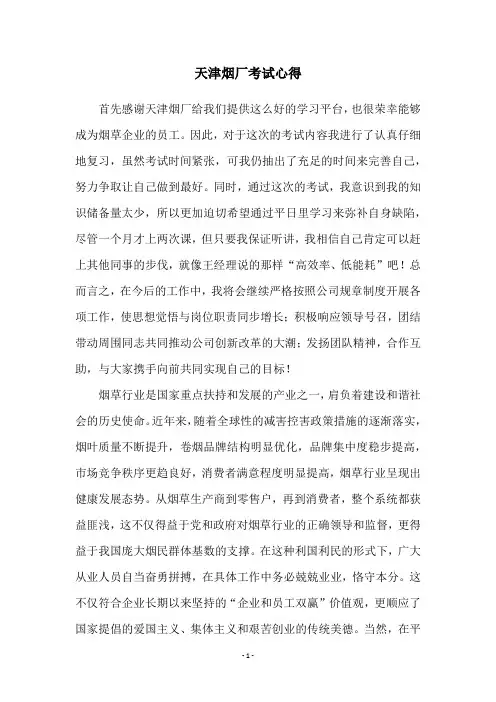 天津烟厂考试心得

首先感谢天津烟厂给我们提供这么好的学习平台，也很荣幸能够成为烟草企业的员工。因此，对于这次的考试内容我进行了认真仔细地复习，虽然考试时间紧张，可我仍抽出了充足的时间来完善自己，努力争取让自己做到最好。同时，通过这次的考试，我意识到我的知识储备量太少，所以更加迫切希望通过平日里学习来弥补自身缺陷，尽管一个月才上两次课，但只要我保证听讲，我相信自己肯定可以赶上其他同事的步伐，就像王经理说的那样“高效率、低能耗”吧！总而言之，在今后的工作中，我将会继续严格按照公司规章制度开展各项工作，使思想觉悟与岗位职责同步增长；积极响应领导号召，团结带动周围同志共同推动公司创新改革的大潮；发扬团队精神，合作互助，与大家携手向前共同实现自己的目标！

烟草行业是国家重点扶持和发展的产业之一，肩负着建设和谐社会的历史使命。近年来，随着全球性的减害控害政策措施的逐渐落实，烟叶质量不断提升，卷烟品牌结构明显优化，品牌集中度稳步提高，市场竞争秩序更趋良好，消费者满意程度明显提高，烟草行业呈现出健康发展态势。从烟草生产商到零售户，再到消费者，整个系统都获益匪浅，这不仅得益于党和政府对烟草行业的正确领导和监督，更得益于我国庞大烟民群体基数的支撑。在这种利国利民的形式下，广大从业人员自当奋勇拼搏，在具体工作中务必兢兢业业，恪守本分。这不仅符合企业长期以来坚持的“企业和员工双赢”价值观，更顺应了国家提倡的爱国主义、集体主义和艰苦创业的传统美德。当然，在平

- 1 -